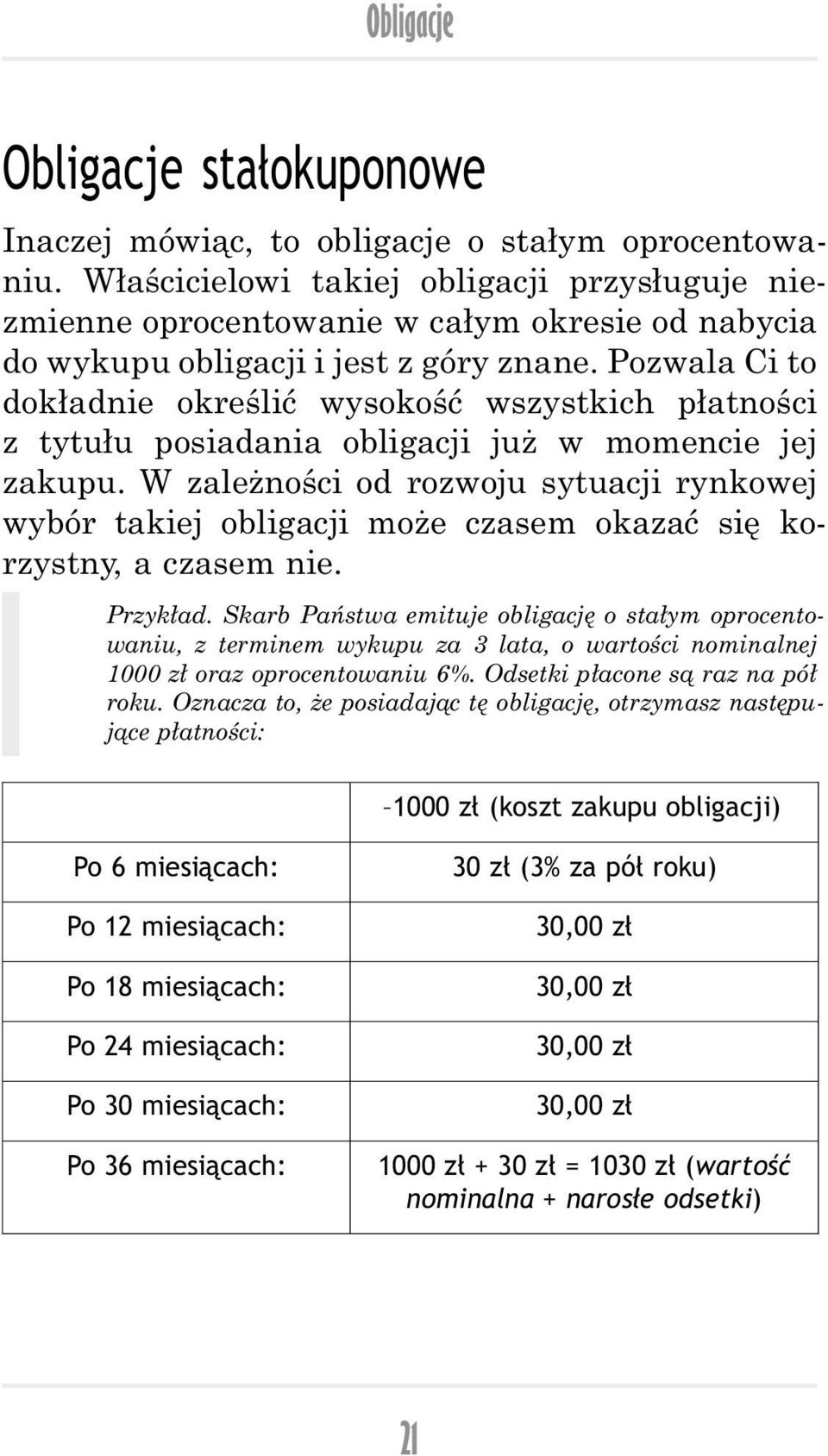 Obligacje

Obligacje stałokuponowe

Inaczej mówiąc, to obligacje o stałym oprocentowaniu. Właścicielowi takiej obligacji przysługuje niezmienne oprocentowanie w całym okresie od nabycia do wykupu obligacji i jest z góry znane. Pozwala Ci to dokładnie określić wysokość wszystkich płatności z tytułu posiadania obligacji już w momencie jej zakupu. W zależności od rozwoju sytuacji rynkowej wybór takiej obligacji może czasem okazać się korzystny, a czasem nie.

Przykład. Skarb Państwa emituje obligację o stałym oprocentowaniu, z terminem wykupu za 3 lata, o wartości nominalnej 1000 zł oraz oprocentowaniu 6%. Odsetki płacone są raz na pół roku. Oznacza to, że posiadając tę obligację, otrzymasz następujące płatności:

| | –1000 zł (koszt zakupu obligacji) |
|---|---|
| Po 6 miesiącach: | 30 zł (3% za pół roku) |
| Po 12 miesiącach: | 30,00 zł |
| Po 18 miesiącach: | 30,00 zł |
| Po 24 miesiącach: | 30,00 zł |
| Po 30 miesiącach: | 30,00 zł |
| Po 36 miesiącach: | 1000 zł + 30 zł = 1030 zł (wartość nominalna + narosłe odsetki) |

21